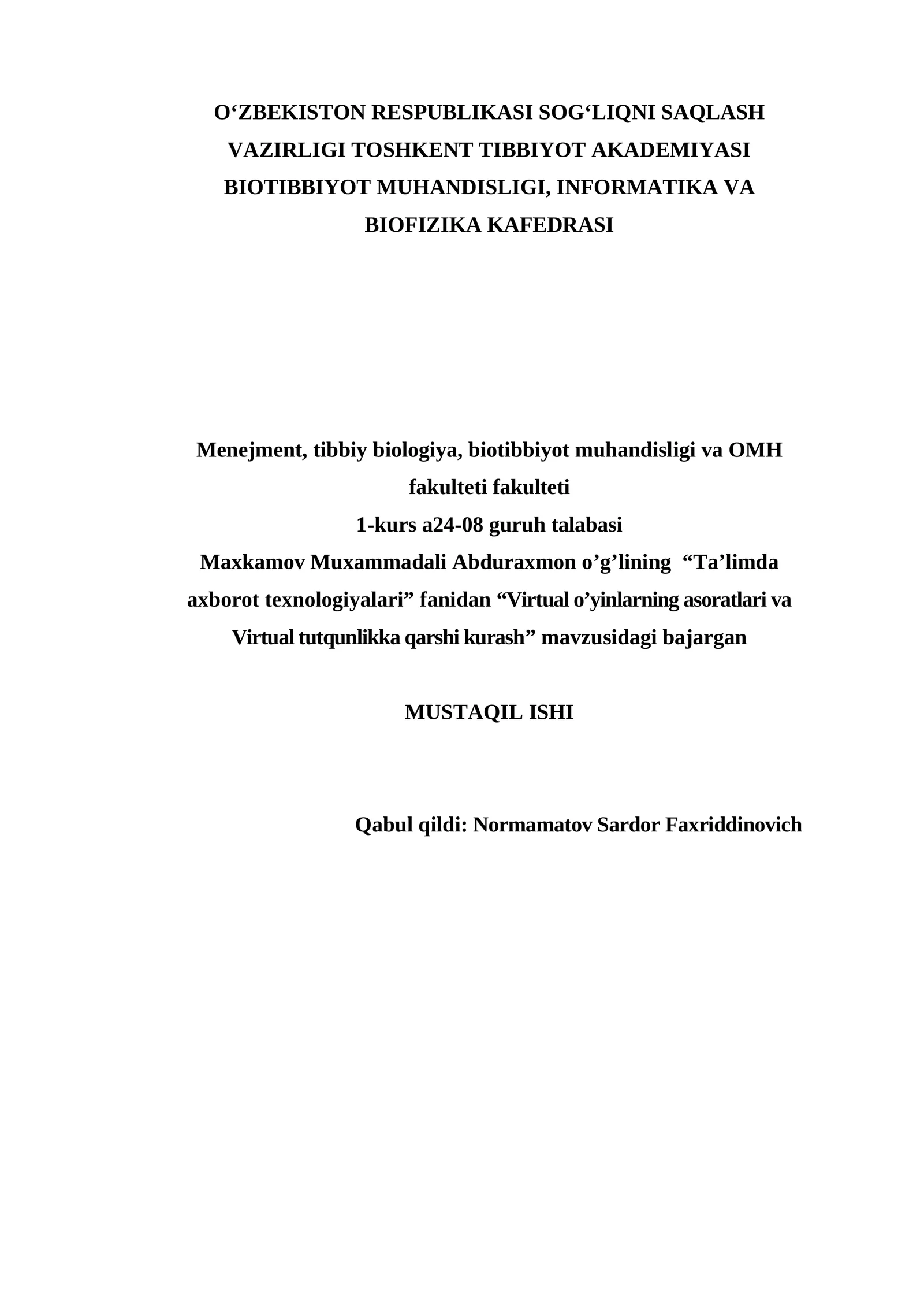 O‘ZBEKISTON RESPUBLIKASI SOG‘LIQNI SAQLASH VAZIRLIGI TOSHKENT TIBBIYOT AKADEMIYASI BIOTIBBIYOT MUHANDISLIGI, INFORMATIKA VA BIOFIZIKA KAFEDRASI

Menejment, tibbiy biologiya, biotibbiyot muhandisligi va OMH fakulteti fakulteti
1-kurs a24-08 guruh talabasi
Maxkamov Muxammadali Abduraxmon o’g’lining “Ta’limda axborot texnologiyalari” fanidan “Virtual o’yinlarning asoratlari va Virtual tutqunlikka qarshi kurash” mavzusidagi bajargan

MUSTAQIL ISHI

Qabul qildi: Normamatov Sardor Faxriddinovich